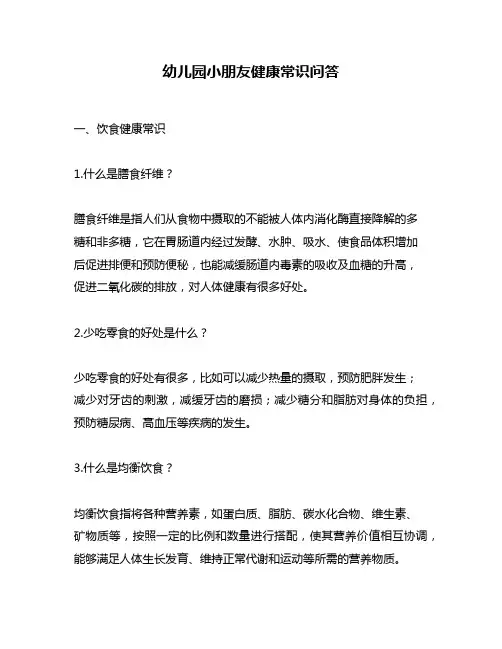 幼儿园小朋友健康常识问答

一、饮食健康常识

1.什么是膳食纤维？

膳食纤维是指人们从食物中摄取的不能被人体内消化酶直接降解的多糖和非多糖，它在胃肠道内经过发酵、水肿、吸水、使食品体积增加后促进排便和预防便秘，也能减缓肠道内毒素的吸收及血糖的升高，促进二氧化碳的排放，对人体健康有很多好处。

2.少吃零食的好处是什么？

少吃零食的好处有很多，比如可以减少热量的摄取，预防肥胖发生；减少对牙齿的刺激，减缓牙齿的磨损；减少糖分和脂肪对身体的负担，预防糖尿病、高血压等疾病的发生。

3.什么是均衡饮食？

均衡饮食指将各种营养素，如蛋白质、脂肪、碳水化合物、维生素、矿物质等，按照一定的比例和数量进行搭配，使其营养价值相互协调，能够满足人体生长发育、维持正常代谢和运动等所需的营养物质。